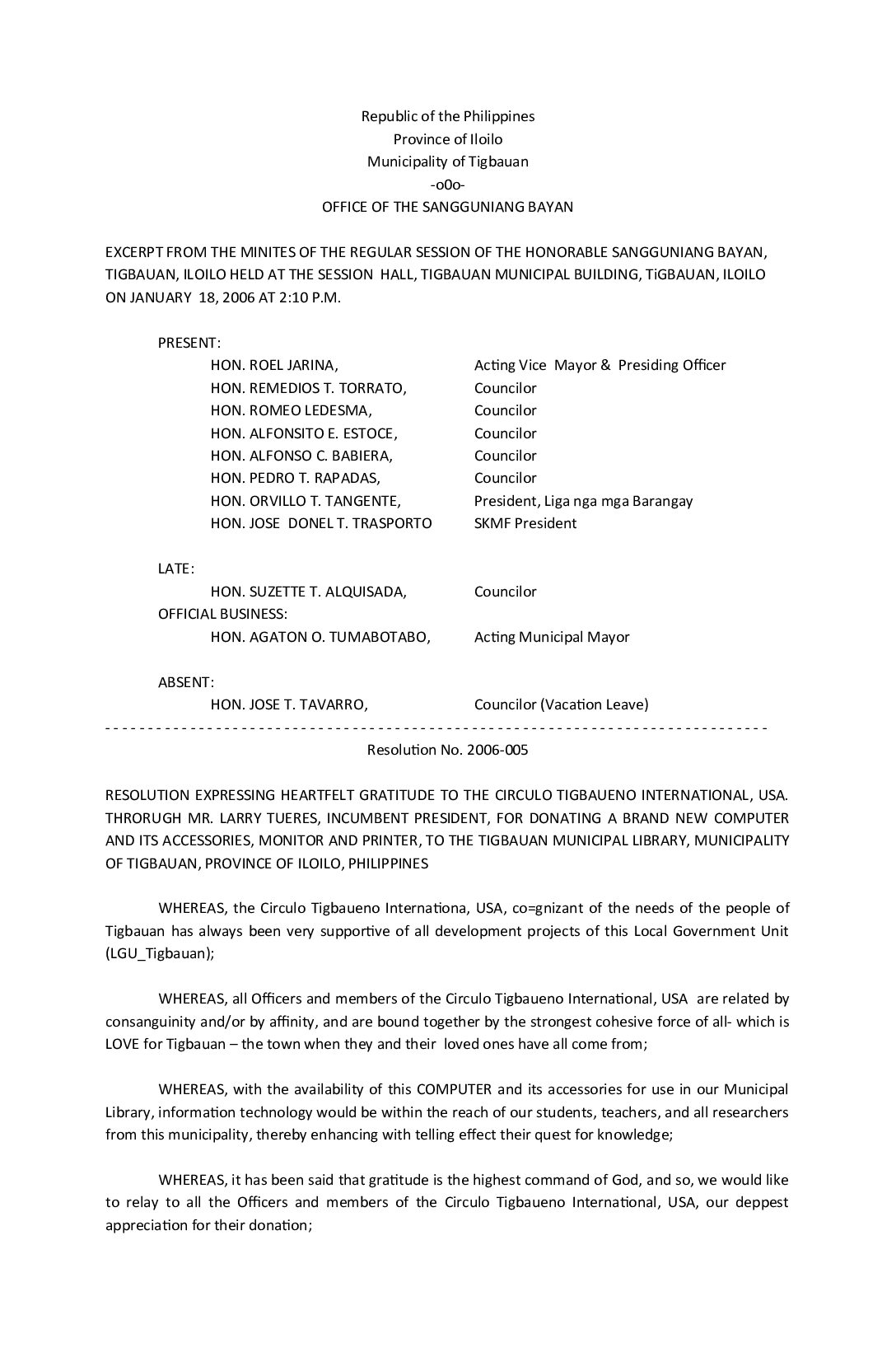 Republic of the Philippines
Province of Iloilo
Municipality of Tigbauan
-o0o-
OFFICE OF THE SANGGUNIANG BAYAN

EXCERPT FROM THE MINITES OF THE REGULAR SESSION OF THE HONORABLE SANGGUNIANG BAYAN, TIGBAUAN, ILOILO HELD AT THE SESSION HALL, TIGBAUAN MUNICIPAL BUILDING, TiGBAUAN, ILOILO ON JANUARY 18, 2006 AT 2:10 P.M.

PRESENT:
HON. ROEL JARINA, Acting Vice Mayor & Presiding Officer
HON. REMEDIOS T. TORRATO, Councilor
HON. ROMEO LEDESMA, Councilor
HON. ALFONSITO E. ESTOCE, Councilor
HON. ALFONSO C. BABIERA, Councilor
HON. PEDRO T. RAPADAS, Councilor
HON. ORVILLO T. TANGENTE, President, Liga nga mga Barangay
HON. JOSE DONEL T. TRASPORTO SKMF President

LATE:
HON. SUZETTE T. ALQUISADA, Councilor
OFFICIAL BUSINESS:
HON. AGATON O. TUMABOTABO, Acting Municipal Mayor

ABSENT:
HON. JOSE T. TAVARRO, Councilor (Vacation Leave)
- - - - - - - - - - - - - - - - - - - - - - - - - - - - - - - - - - - - - - - - - - - - - - - - - - - - - - - - - - - - - - - - - - - - - - - - - - - - -
Resolution No. 2006-005

RESOLUTION EXPRESSING HEARTFELT GRATITUDE TO THE CIRCULO TIGBAUENO INTERNATIONAL, USA. THRORUGH MR. LARRY TUERES, INCUMBENT PRESIDENT, FOR DONATING A BRAND NEW COMPUTER AND ITS ACCESSORIES, MONITOR AND PRINTER, TO THE TIGBAUAN MUNICIPAL LIBRARY, MUNICIPALITY OF TIGBAUAN, PROVINCE OF ILOILO, PHILIPPINES

WHEREAS, the Circulo Tigbaueno Internationa, USA, co=gnizant of the needs of the people of Tigbauan has always been very supportive of all development projects of this Local Government Unit (LGU_Tigbauan);

WHEREAS, all Officers and members of the Circulo Tigbaueno International, USA are related by consanguinity and/or by affinity, and are bound together by the strongest cohesive force of all- which is LOVE for Tigbauan – the town when they and their loved ones have all come from;

WHEREAS, with the availability of this COMPUTER and its accessories for use in our Municipal Library, information technology would be within the reach of our students, teachers, and all researchers from this municipality, thereby enhancing with telling effect their quest for knowledge;

WHEREAS, it has been said that gratitude is the highest command of God, and so, we would like to relay to all the Officers and members of the Circulo Tigbaueno International, USA, our deppest appreciation for their donation;